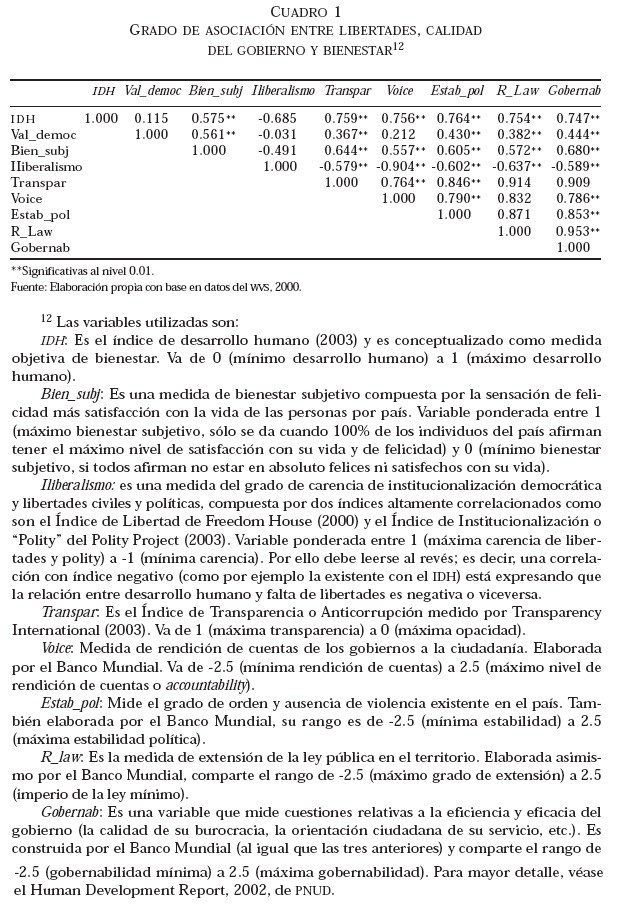 CUADRO 1
GRADO DE ASOCIACIÓN ENTRE LIBERTADES, CALIDAD DEL GOBIERNO Y BIENESTAR$^{12}$

| | IDH | Val_democ | Bien_subj | Iliberalismo | Transpar | Voice | Estab_pol | R_Law | Gobernab |
|---|---|---|---|---|---|---|---|---|---|
| IDH | 1.000 | 0.115 | 0.575** | -0.685 | 0.759** | 0.756** | 0.764** | 0.754** | 0.747** |
| Val_democ | | 1.000 | 0.561** | -0.031 | 0.367** | 0.212 | 0.430** | 0.382** | 0.444** |
| Bien_subj | | | 1.000 | -0.491 | 0.644** | 0.557** | 0.605** | 0.572** | 0.680** |
| Iliberalismo | | | | 1.000 | -0.579** | -0.904** | -0.602** | -0.637** | -0.589** |
| Transpar | | | | | 1.000 | 0.764** | 0.846** | 0.914 | 0.909 |
| Voice | | | | | | 1.000 | 0.790** | 0.832 | 0.786** |
| Estab_pol | | | | | | | 1.000 | 0.871 | 0.853** |
| R_Law | | | | | | | | 1.000 | 0.953** |
| Gobernab | | | | | | | | | 1.000 |

**Significativas al nivel 0.01.
Fuente: Elaboración propia con base en datos del WVS, 2000.

$^{12}$ Las variables utilizadas son:
IDH: Es el índice de desarrollo humano (2003) y es conceptualizado como medida objetiva de bienestar. Va de 0 (mínimo desarrollo humano) a 1 (máximo desarrollo humano).
Bien_subj: Es una medida de bienestar subjetivo compuesta por la sensación de felicidad más satisfacción con la vida de las personas por país. Variable ponderada entre 1 (máximo bienestar subjetivo, sólo se da cuando 100% de los individuos del país afirman tener el máximo nivel de satisfacción con su vida y de felicidad) y 0 (mínimo bienestar subjetivo, si todos afirman no estar en absoluto felices ni satisfechos con su vida).
Iliberalismo: es una medida del grado de carencia de institucionalización democrática y libertades civiles y políticas, compuesta por dos índices altamente correlacionados como son el Índice de Libertad de Freedom House (2000) y el Índice de Institucionalización o "Polity" del Polity Project (2003). Variable ponderada entre 1 (máxima carencia de libertades y polity) a -1 (mínima carencia). Por ello debe leerse al revés; es decir, una correlación con índice negativo (como por ejemplo la existente con el IDH) está expresando que la relación entre desarrollo humano y falta de libertades es negativa o viceversa.
Transpar: Es el Índice de Transparencia o Anticorrupción medido por Transparency International (2003). Va de 1 (máxima transparencia) a 0 (máxima opacidad).
Voice: Medida de rendición de cuentas de los gobiernos a la ciudadanía. Elaborada por el Banco Mundial. Va de -2.5 (mínima rendición de cuentas) a 2.5 (máximo nivel de rendición de cuentas o accountability).
Estab_pol: Mide el grado de orden y ausencia de violencia existente en el país. También elaborada por el Banco Mundial, su rango es de -2.5 (mínima estabilidad) a 2.5 (máxima estabilidad política).
R_law: Es la medida de extensión de la ley pública en el territorio. Elaborada asimismo por el Banco Mundial, comparte el rango de -2.5 (máximo grado de extensión) a 2.5 (imperio de la ley mínimo).
Gobernab: Es una variable que mide cuestiones relativas a la eficiencia y eficacia del gobierno (la calidad de su burocracia, la orientación ciudadana de su servicio, etc.). Es construida por el Banco Mundial (al igual que las tres anteriores) y comparte el rango de -2.5 (gobernabilidad mínima) a 2.5 (máxima gobernabilidad). Para mayor detalle, véase el Human Development Report, 2002, de PNUD.